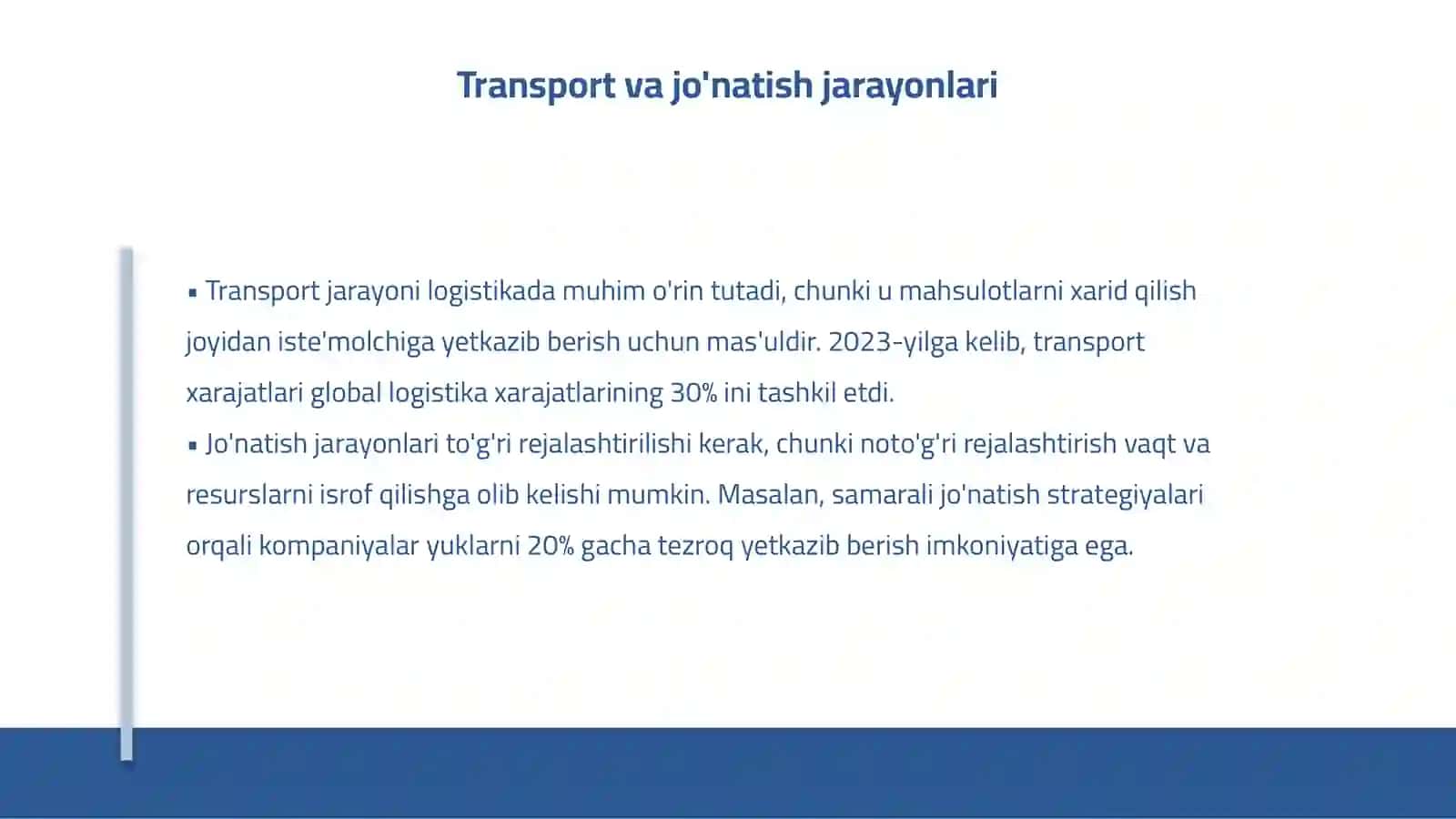 Transport va jo'natish jarayonlari

▪ Transport jarayoni logistikada muhim o'rin tutadi, chunki u mahsulotlarni xarid qilish joyidan iste'molchiga yetkazib berish uchun mas'uldir. 2023-yilga kelib, transport xarajatlari global logistika xarajatlarining 30% ini tashkil etdi.
▪ Jo'natish jarayonlari to'g'ri rejalashtirilishi kerak, chunki noto'g'ri rejalashtirish vaqt va resurslarni isrof qilishga olib kelishi mumkin. Masalan, samarali jo'natish strategiyalari orqali kompaniyalar yuklarni 20% gacha tezroq yetkazib berish imkoniyatiga ega.